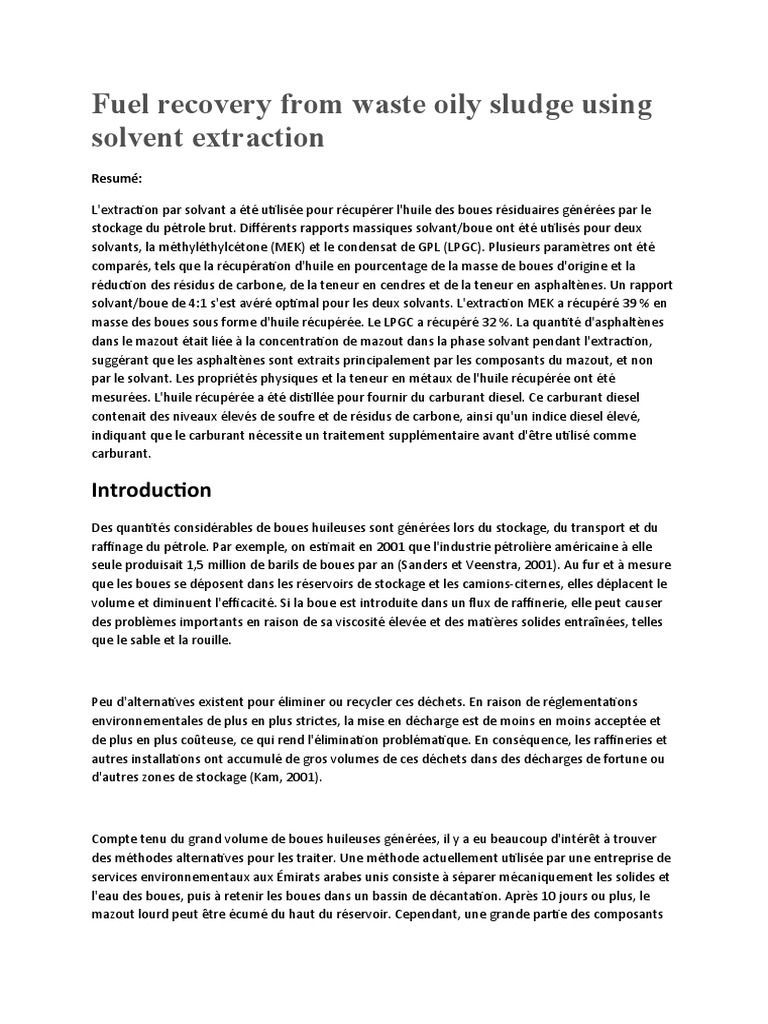 Fuel recovery from waste oily sludge using solvent extraction

Resumé:

L'extraction par solvant a été utilisée pour récupérer l'huile des boues résiduaires générées par le stockage du pétrole brut. Différents rapports massiques solvant/boue ont été utilisés pour deux solvants, la méthyléthylcétone (MEK) et le condensat de GPL (LPGC). Plusieurs paramètres ont été comparés, tels que la récupération d'huile en pourcentage de la masse de boues d'origine et la réduction des résidus de carbone, de la teneur en cendres et de la teneur en asphaltènes. Un rapport solvant/boue de 4:1 s'est avéré optimal pour les deux solvants. L'extraction MEK a récupéré 39 % en masse des boues sous forme d'huile récupérée. Le LPGC a récupéré 32 %. La quantité d'asphaltènes dans le mazout était liée à la concentration de mazout dans la phase solvant pendant l'extraction, suggérant que les asphaltènes sont extraits principalement par les composants du mazout, et non par le solvant. Les propriétés physiques et la teneur en métaux de l'huile récupérée ont été mesurées. L'huile récupérée a été distillée pour fournir du carburant diesel. Ce carburant diesel contenait des niveaux élevés de soufre et de résidus de carbone, ainsi qu'un indice diesel élevé, indiquant que le carburant nécessite un traitement supplémentaire avant d'être utilisé comme carburant.

Introduction

Des quantités considérables de boues huileuses sont générées lors du stockage, du transport et du raffinage du pétrole. Par exemple, on estimait en 2001 que l'industrie pétrolière américaine à elle seule produisait 1,5 million de barils de boues par an (Sanders et Veenstra, 2001). Au fur et à mesure que les boues se déposent dans les réservoirs de stockage et les camions-citernes, elles déplacent le volume et diminuent l'efficacité. Si la boue est introduite dans un flux de raffinerie, elle peut causer des problèmes importants en raison de sa viscosité élevée et des matières solides entraînées, telles que le sable et la rouille.

Peu d'alternatives existent pour éliminer ou recycler ces déchets. En raison de réglementations environnementales de plus en plus strictes, la mise en décharge est de moins en moins acceptée et de plus en plus coûteuse, ce qui rend l'élimination problématique. En conséquence, les raffineries et autres installations ont accumulé de gros volumes de ces déchets dans des décharges de fortune ou d'autres zones de stockage (Kam, 2001).

Compte tenu du grand volume de boues huileuses générées, il y a eu beaucoup d'intérêt à trouver des méthodes alternatives pour les traiter. Une méthode actuellement utilisée par une entreprise de services environnementaux aux Émirats arabes unis consiste à séparer mécaniquement les solides et l'eau des boues, puis à retenir les boues dans un bassin de décantation. Après 10 jours ou plus, le mazout lourd peut être écumé du haut du réservoir. Cependant, une grande partie des composants